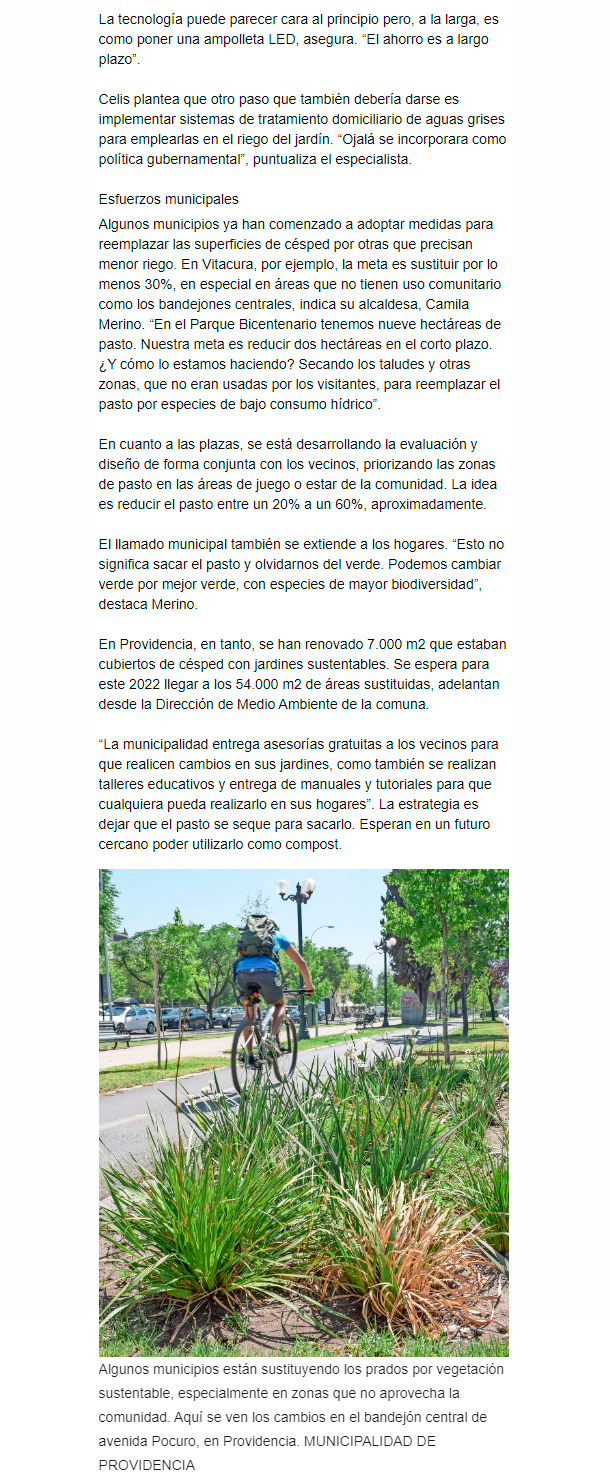 La tecnología puede parecer cara al principio pero, a la larga, es como poner una ampolleta LED, asegura. "El ahorro es a largo plazo".

Celis plantea que otro paso que también debería darse es implementar sistemas de tratamiento domiciliario de aguas grises para emplearlas en el riego del jardín. "Ojalá se incorporara como política gubernamental", puntualiza el especialista.

Esfuerzos municipales

Algunos municipios ya han comenzado a adoptar medidas para reemplazar las superficies de césped por otras que precisan menor riego. En Vitacura, por ejemplo, la meta es sustituir por lo menos 30%, en especial en áreas que no tienen uso comunitario como los bandejones centrales, indica su alcaldesa, Camila Merino. "En el Parque Bicentenario tenemos nueve hectáreas de pasto. Nuestra meta es reducir dos hectáreas en el corto plazo. ¿Y cómo lo estamos haciendo? Secando los taludes y otras zonas, que no eran usadas por los visitantes, para reemplazar el pasto por especies de bajo consumo hídrico".

En cuanto a las plazas, se está desarrollando la evaluación y diseño de forma conjunta con los vecinos, priorizando las zonas de pasto en las áreas de juego o estar de la comunidad. La idea es reducir el pasto entre un 20% a un 60%, aproximadamente.

El llamado municipal también se extiende a los hogares. "Esto no significa sacar el pasto y olvidarnos del verde. Podemos cambiar verde por mejor verde, con especies de mayor biodiversidad", destaca Merino.

En Providencia, en tanto, se han renovado 7.000 m2 que estaban cubiertos de césped con jardines sustentables. Se espera para este 2022 llegar a los 54.000 m2 de áreas sustituidas, adelantan desde la Dirección de Medio Ambiente de la comuna.

"La municipalidad entrega asesorías gratuitas a los vecinos para que realicen cambios en sus jardines, como también se realizan talleres educativos y entrega de manuales y tutoriales para que cualquiera pueda realizarlo en sus hogares". La estrategia es dejar que el pasto se seque para sacarlo. Esperan en un futuro cercano poder utilizarlo como compost.

Algunos municipios están sustituyendo los prados por vegetación sustentable, especialmente en zonas que no aprovecha la comunidad. Aquí se ven los cambios en el bandejón central de avenida Pocuro, en Providencia. MUNICIPALIDAD DE PROVIDENCIA